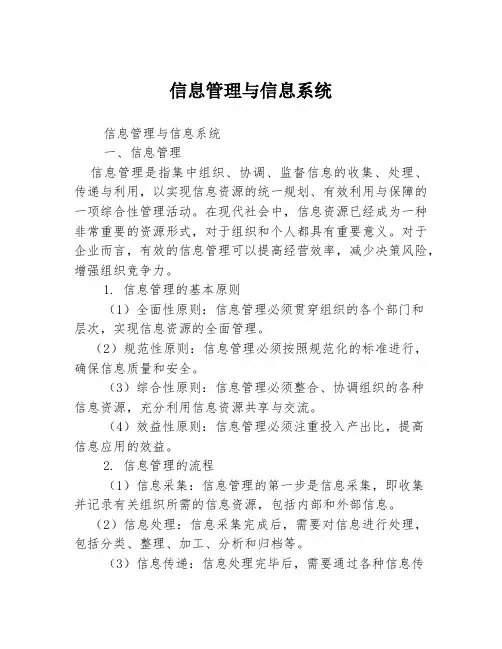 信息管理与信息系统

信息管理与信息系统

一、信息管理

信息管理是指集中组织、协调、监督信息的收集、处理、传递与利用，以实现信息资源的统一规划、有效利用与保障的一项综合性管理活动。在现代社会中，信息资源已经成为一种非常重要的资源形式，对于组织和个人都具有重要意义。对于企业而言，有效的信息管理可以提高经营效率，减少决策风险，增强组织竞争力。

1. 信息管理的基本原则

（1）全面性原则：信息管理必须贯穿组织的各个部门和层次，实现信息资源的全面管理。

（2）规范性原则：信息管理必须按照规范化的标准进行，确保信息质量和安全。

（3）综合性原则：信息管理必须整合、协调组织的各种信息资源，充分利用信息资源共享与交流。

（4）效益性原则：信息管理必须注重投入产出比，提高信息应用的效益。

2. 信息管理的流程

（1）信息采集：信息管理的第一步是信息采集，即收集并记录有关组织所需的信息资源，包括内部和外部信息。

（2）信息处理：信息采集完成后，需要对信息进行处理，包括分类、整理、加工、分析和归档等。

（3）信息传递：信息处理完毕后，需要通过各种信息传